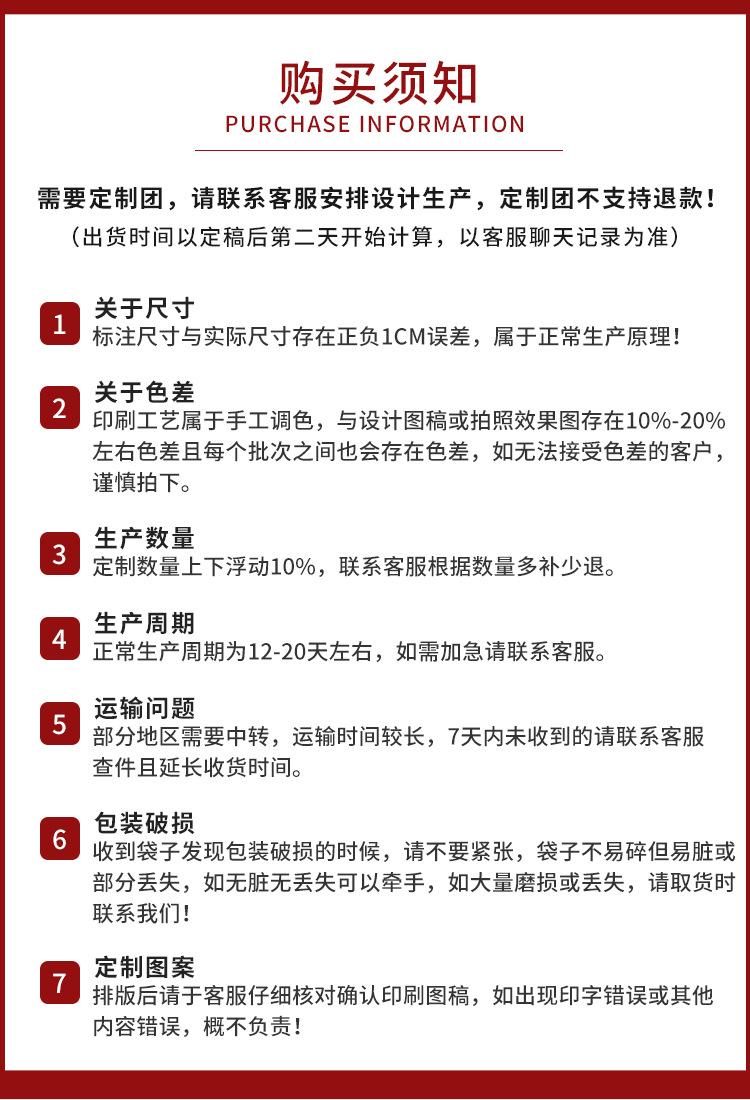 购买须知
PURCHASE INFORMATION

需要定制团，请联系客服安排设计生产，定制团不支持退款！
（出货时间以定稿后第二天开始计算，以客服聊天记录为准）

1
关于尺寸
标注尺寸与实际尺寸存在正负1CM误差，属于正常生产原理！

2
关于色差
印刷工艺属于手工调色，与设计图稿或拍照效果图存在10%-20%左右色差且每个批次之间也会存在色差，如无法接受色差的客户，谨慎拍下。

3
生产数量
定制数量上下浮动10%，联系客服根据数量多补少退。

4
生产周期
正常生产周期为12-20天左右，如需加急请联系客服。

5
运输问题
部分地区需要中转，运输时间较长，7天内未收到的请联系客服查件且延长收货时间。

6
包装破损
收到袋子发现包装破损的时候，请不要紧张，袋子不易碎但易脏或部分丢失，如无脏无丢失可以牵手，如大量磨损或丢失，请取货时联系我们！

7
定制图案
排版后请于客服仔细核对确认印刷图稿，如出现印字错误或其他内容错误，概不负责！